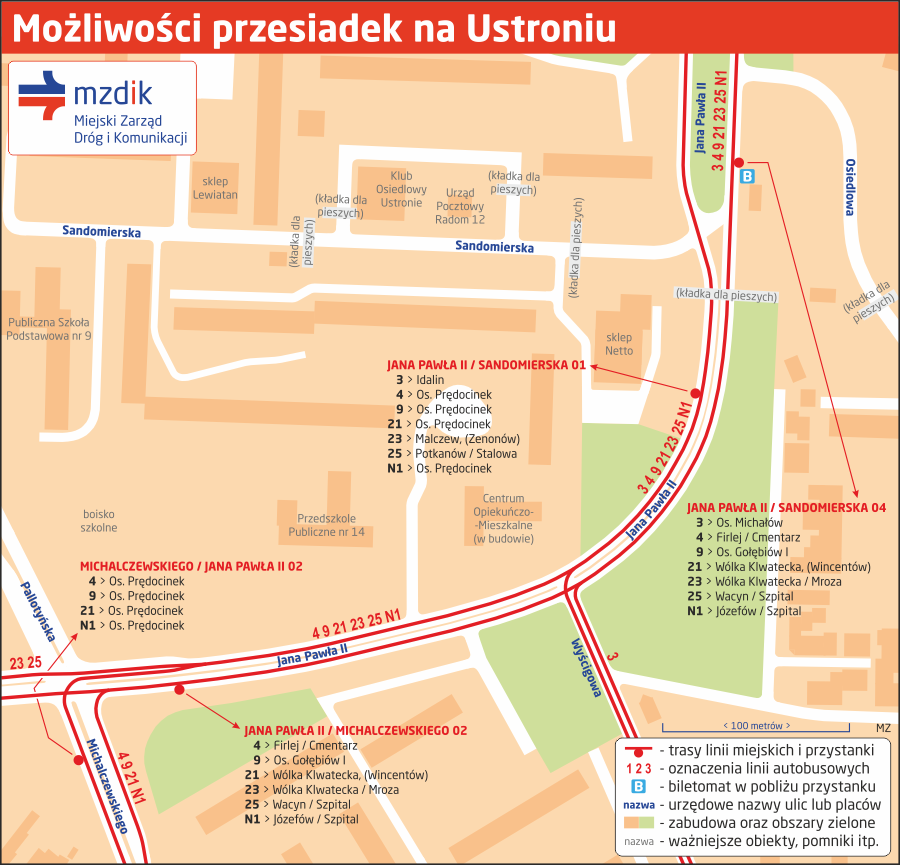 Możliwości przesiadek na Ustroniu

mzdik
Miejski Zarząd Dróg i Komunikacji

sklep Lewiatan
Klub Osiedlowy Ustronie
Urząd Pocztowy Radom 12
(kładka dla pieszych)
(kładka dla pieszych)
(kładka dla pieszych)
(kładka dla pieszych)
(kładka dla pieszych)
(kładka dla pieszych)
Sandomierska
Sandomierska
Jana Pawła II
3 4 9 21 23 25 N1
B
Osiedlowa
Publiczna Szkoła Podstawowa nr 9
sklep Netto

JANA PAWŁA II / SANDOMIERSKA 01
3 > Idalin
4 > Os. Prędocinek
9 > Os. Prędocinek
21 > Os. Prędocinek
23 > Malczew, (Zenonów)
25 > Potkanów / Stalowa
N1 > Os. Prędocinek

3 4 9 21 23 25 N1
Jana Pawła II

Centrum Opiekuńczo-Mieszkalne (w budowie)
Przedszkole Publiczne nr 14
boisko szkolne

JANA PAWŁA II / SANDOMIERSKA 04
3 > Os. Michałów
4 > Firlej / Cmentarz
9 > Os. Gołębiów I
21 > Wólka Klwatecka, (Wincentów)
23 > Wólka Klwatecka / Mroza
25 > Wacyn / Szpital
N1 > Józefów / Szpital

MICHALCZEWSKIEGO / JANA PAWŁA II 02
4 > Os. Prędocinek
9 > Os. Prędocinek
21 > Os. Prędocinek
N1 > Os. Prędocinek

Pallotyńska
23 25
4 9 21 23 25 N1
Jana Pawła II
Wyścigowa
3

JANA PAWŁA II / MICHALCZEWSKIEGO 02
4 > Firlej / Cmentarz
9 > Os. Gołębiów I
21 > Wólka Klwatecka, (Wincentów)
23 > Wólka Klwatecka / Mroza
25 > Wacyn / Szpital
N1 > Józefów / Szpital

Michalczewskiego
4 9 21 N1

< 100 metrów >
MZ

- trasy linii miejskich i przystanki
1 2 3 - oznaczenia linii autobusowych
B - biletomat w pobliżu przystanku
nazwa - urzędowe nazwy ulic lub placów
- zabudowa oraz obszary zielone
nazwa - ważniejsze obiekty, pomniki itp.